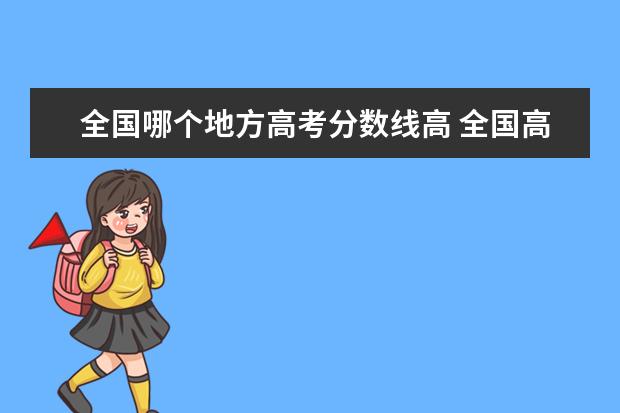 全国哪个地方高考分数线高 全国高